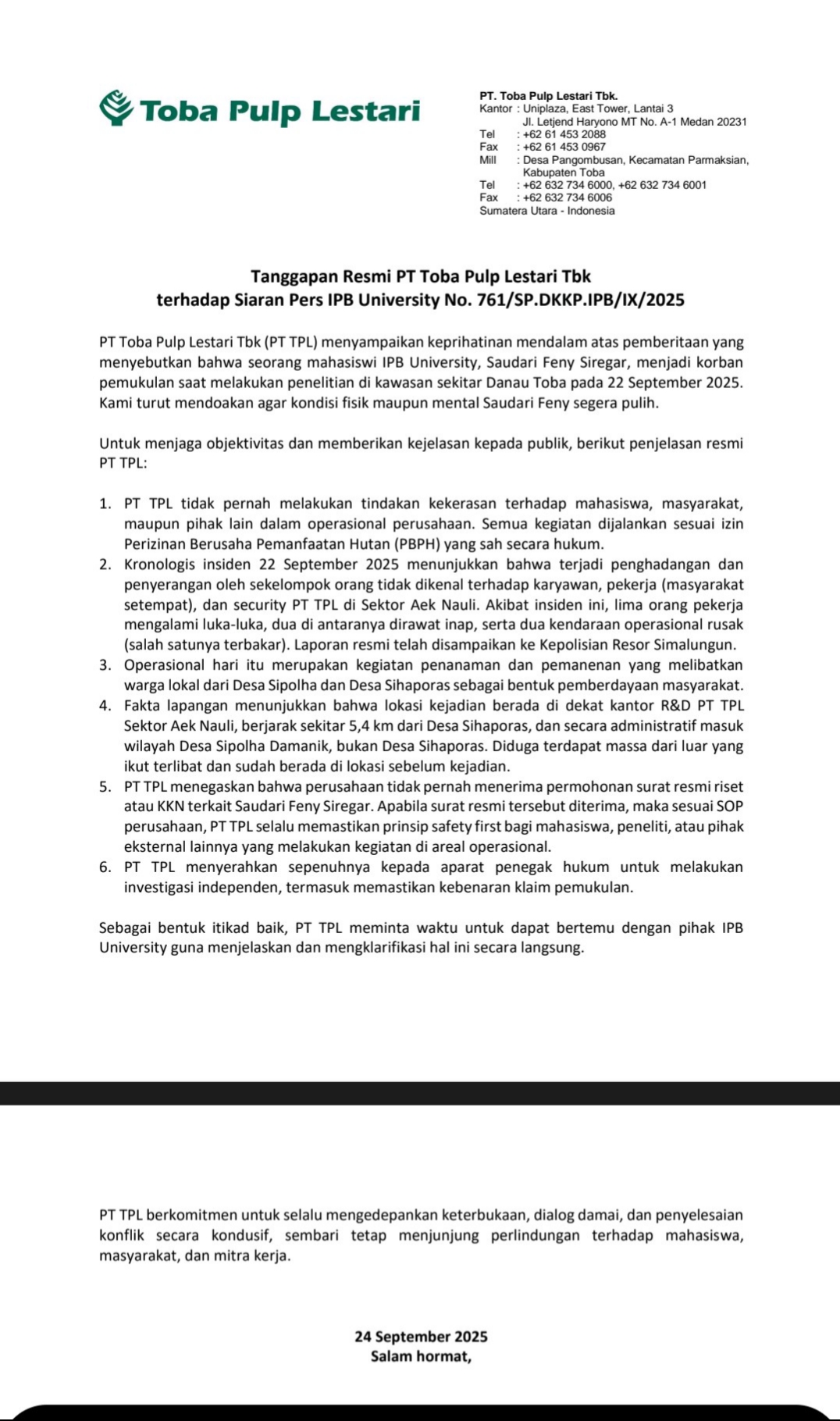 Toba Pulp Lestari

PT. Toba Pulp Lestari Tbk.
Kantor : Uniplaza, East Tower, Lantai 3
Jl. Letjend Haryono MT No. A-1 Medan 20231
Tel : +62 61 453 2088
Fax : +62 61 453 0967
Mill : Desa Pangombusan, Kecamatan Parmaksian, Kabupaten Toba
Tel : +62 632 734 6000, +62 632 734 6001
Fax : +62 632 734 6006
Sumatera Utara - Indonesia

Tanggapan Resmi PT Toba Pulp Lestari Tbk
terhadap Siaran Pers IPB University No. 761/SP.DKKP.IPB/IX/2025

PT Toba Pulp Lestari Tbk (PT TPL) menyampaikan keprihatinan mendalam atas pemberitaan yang menyebutkan bahwa seorang mahasiswi IPB University, Saudari Feny Siregar, menjadi korban pemukulan saat melakukan penelitian di kawasan sekitar Danau Toba pada 22 September 2025. Kami turut mendoakan agar kondisi fisik maupun mental Saudari Feny segera pulih.

Untuk menjaga objektivitas dan memberikan kejelasan kepada publik, berikut penjelasan resmi PT TPL:

1. PT TPL tidak pernah melakukan tindakan kekerasan terhadap mahasiswa, masyarakat, maupun pihak lain dalam operasional perusahaan. Semua kegiatan dijalankan sesuai izin Perizinan Berusaha Pemanfaatan Hutan (PBPH) yang sah secara hukum.
2. Kronologis insiden 22 September 2025 menunjukkan bahwa terjadi penghadangan dan penyerangan oleh sekelompok orang tidak dikenal terhadap karyawan, pekerja (masyarakat setempat), dan security PT TPL di Sektor Aek Nauli. Akibat insiden ini, lima orang pekerja mengalami luka-luka, dua di antaranya dirawat inap, serta dua kendaraan operasional rusak (salah satunya terbakar). Laporan resmi telah disampaikan ke Kepolisian Resor Simalungun.
3. Operasional hari itu merupakan kegiatan penanaman dan pemanenan yang melibatkan warga lokal dari Desa Sipolha dan Desa Sihaporas sebagai bentuk pemberdayaan masyarakat.
4. Fakta lapangan menunjukkan bahwa lokasi kejadian berada di dekat kantor R&D PT TPL Sektor Aek Nauli, berjarak sekitar 5,4 km dari Desa Sihaporas, dan secara administratif masuk wilayah Desa Sipolha Damanik, bukan Desa Sihaporas. Diduga terdapat massa dari luar yang ikut terlibat dan sudah berada di lokasi sebelum kejadian.
5. PT TPL menegaskan bahwa perusahaan tidak pernah menerima permohonan surat resmi riset atau KKN terkait Saudari Feny Siregar. Apabila surat resmi tersebut diterima, maka sesuai SOP perusahaan, PT TPL selalu memastikan prinsip safety first bagi mahasiswa, peneliti, atau pihak eksternal lainnya yang melakukan kegiatan di areal operasional.
6. PT TPL menyerahkan sepenuhnya kepada aparat penegak hukum untuk melakukan investigasi independen, termasuk memastikan kebenaran klaim pemukulan.

Sebagai bentuk itikad baik, PT TPL meminta waktu untuk dapat bertemu dengan pihak IPB University guna menjelaskan dan mengklarifikasi hal ini secara langsung.

PT TPL berkomitmen untuk selalu mengedepankan keterbukaan, dialog damai, dan penyelesaian konflik secara kondusif, sembari tetap menjunjung perlindungan terhadap mahasiswa, masyarakat, dan mitra kerja.

24 September 2025
Salam hormat,